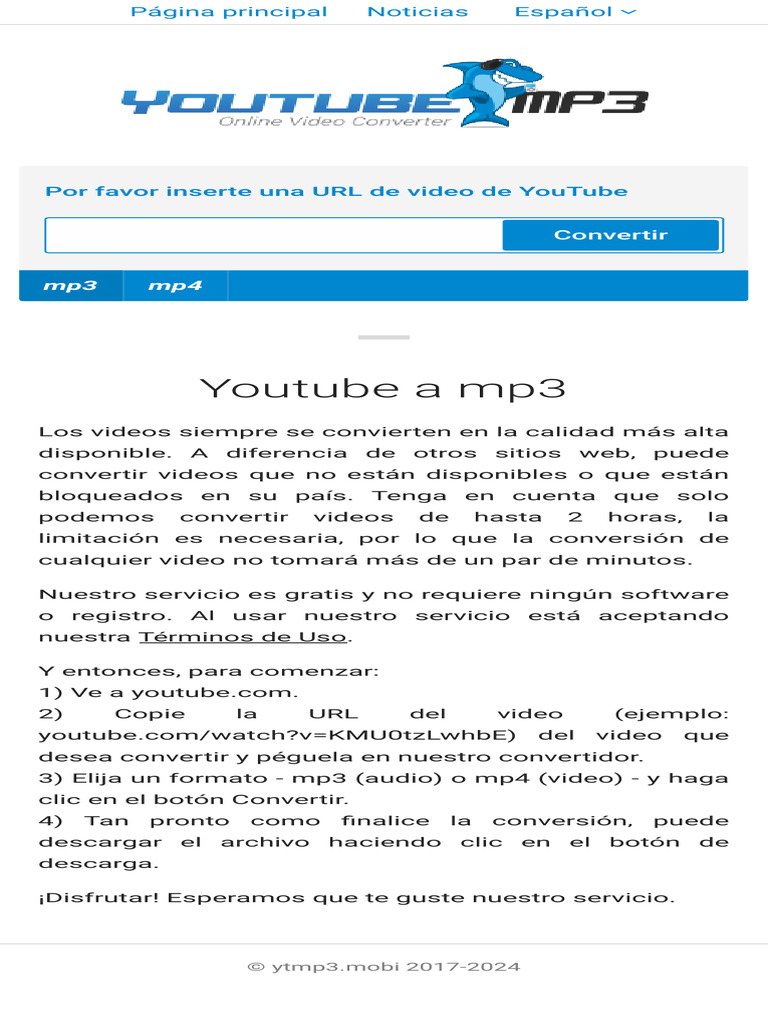 Página principal Noticias Español

YOUTUBE MP3
Online Video Converter

Por favor inserte una URL de video de YouTube

Convertir

mp3 mp4

Youtube a mp3

Los videos siempre se convierten en la calidad más alta disponible. A diferencia de otros sitios web, puede convertir videos que no están disponibles o que están bloqueados en su país. Tenga en cuenta que solo podemos convertir videos de hasta 2 horas, la limitación es necesaria, por lo que la conversión de cualquier video no tomará más de un par de minutos.

Nuestro servicio es gratis y no requiere ningún software o registro. Al usar nuestro servicio está aceptando nuestra Términos de Uso.

Y entonces, para comenzar:
1) Ve a youtube.com.
2) Copie la URL del video (ejemplo: youtube.com/watch?v=KMU0tzLwhbE) del video que desea convertir y péguela en nuestro convertidor.
3) Elija un formato - mp3 (audio) o mp4 (video) - y haga clic en el botón Convertir.
4) Tan pronto como finalice la conversión, puede descargar el archivo haciendo clic en el botón de descarga.

¡Disfrutar! Esperamos que te guste nuestro servicio.

© ytmp3.mobi 2017-2024